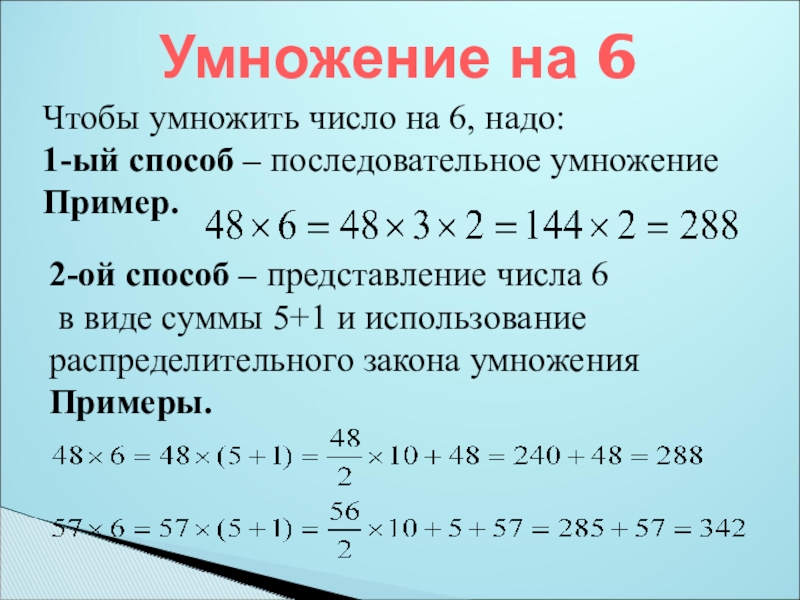 Умножение на 6

Чтобы умножить число на 6, надо:

1-ый способ – последовательное умножение

Пример. $48 \times 6 = 48 \times 3 \times 2 = 144 \times 2 = 288$

2-ой способ – представление числа 6 в виде суммы 5+1 и использование распределительного закона умножения

Примеры.

$48 \times 6 = 48 \times (5+1) = \frac{48}{2} \times 10 + 48 = 240 + 48 = 288$

$57 \times 6 = 57 \times (5+1) = \frac{56}{2} \times 10 + 5 + 57 = 285 + 57 = 342$